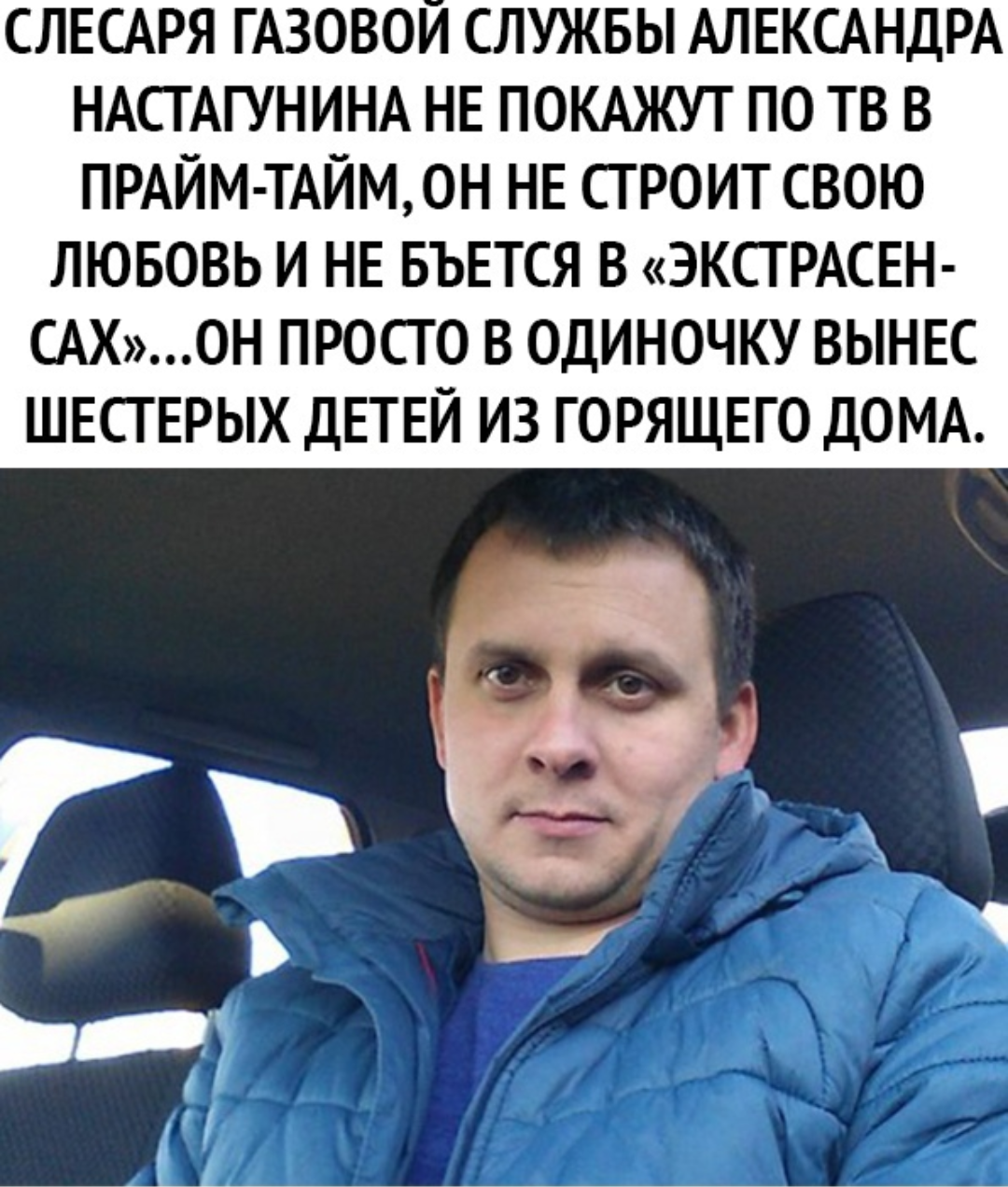 СЛЕСАРЯ ГАЗОВОЙ СЛУЖБЫ АЛЕКСАНДРА НАСТАГУНИНА НЕ ПОКАЖУТ ПО ТВ В ПРАЙМ-ТАЙМ, ОН НЕ СТРОИТ СВОЮ ЛЮБОВЬ И НЕ БЪЕТСЯ В «ЭКСТРАСЕНСАХ»...ОН ПРОСТО В ОДИНОЧКУ ВЫНЕС ШЕСТЕРЫХ ДЕТЕЙ ИЗ ГОРЯЩЕГО ДОМА.